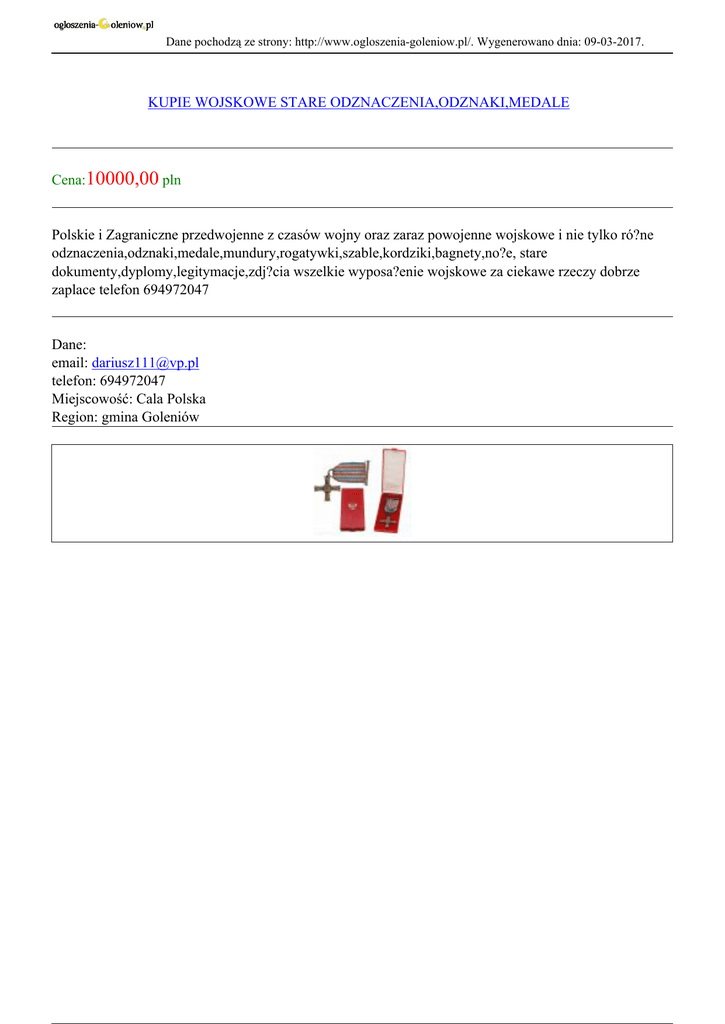 ogloszenia-Goleniow.pl

Dane pochodzą ze strony: http://www.ogloszenia-goleniow.pl/. Wygenerowano dnia: 09-03-2017.

KUPIE WOJSKOWE STARE ODZNACZENIA,ODZNAKI,MEDALE

Cena:10000,00 pln

Polskie i Zagraniczne przedwojenne z czasów wojny oraz zaraz powojenne wojskowe i nie tylko ró?ne odznaczenia,odznaki,medale,mundury,rogatywki,szable,kordziki,bagnety,no?e, stare dokumenty,dyplomy,legitymacje,zdj?cia wszelkie wyposa?enie wojskowe za ciekawe rzeczy dobrze zaplace telefon 694972047

Dane:
email: dariusz111@vp.pl
telefon: 694972047
Miejscowość: Cala Polska
Region: gmina Goleniów